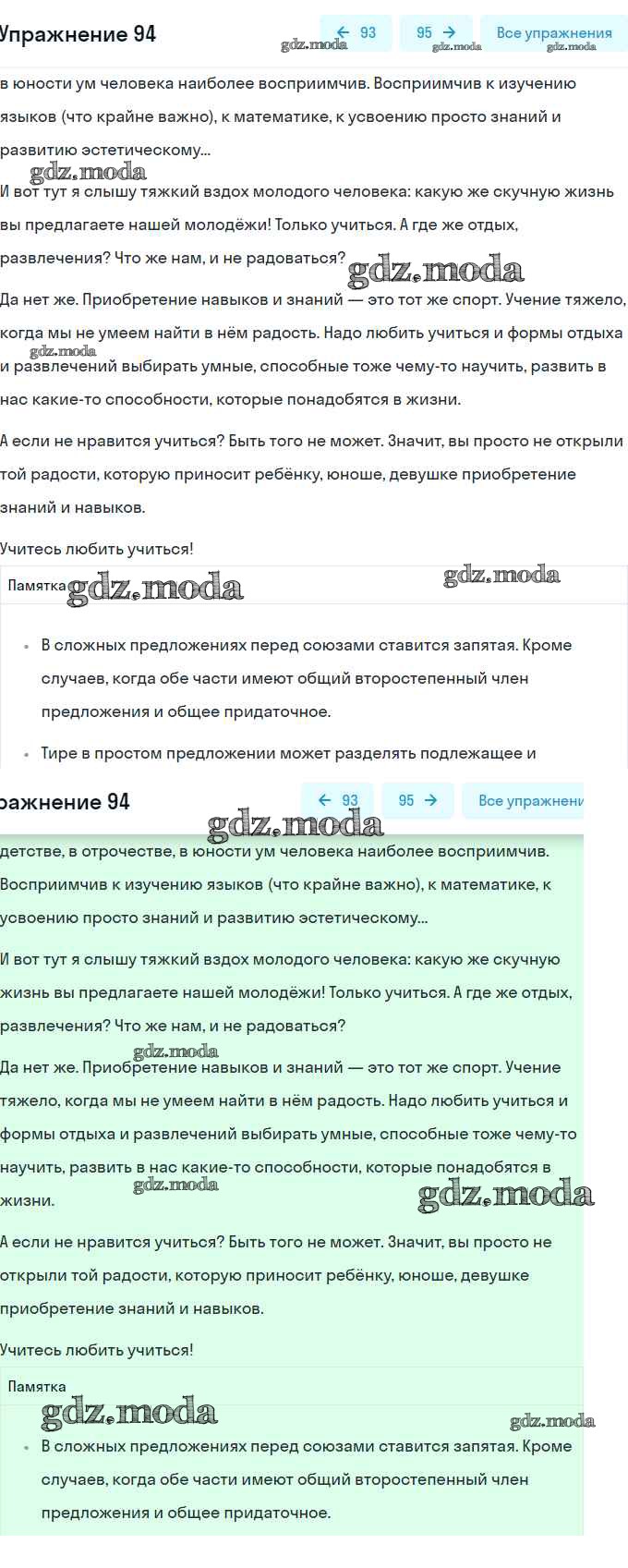 Упражнение 94

← 93 95 → Все упражнения

gdz.moda gdz.moda gdz.moda

в юности ум человека наиболее восприимчив. Восприимчив к изучению языков (что крайне важно), к математике, к усвоению просто знаний и развитию эстетическому...

gdz.moda

И вот тут я слышу тяжкий вздох молодого человека: какую же скучную жизнь вы предлагаете нашей молодёжи! Только учиться. А где же отдых, развлечения? Что же нам, и не радоваться?

gdz.moda

Да нет же. Приобретение навыков и знаний — это тот же спорт. Учение тяжело, когда мы не умеем найти в нём радость. Надо любить учиться и формы отдыха и развлечений выбирать умные, способные тоже чему-то научить, развить в нас какие-то способности, которые понадобятся в жизни.

gdz.moda

А если не нравится учиться? Быть того не может. Значит, вы просто не открыли той радости, которую приносит ребёнку, юноше, девушке приобретение знаний и навыков.

Учитесь любить учиться!

Памятка gdz.moda gdz.moda

• В сложных предложениях перед союзами ставится запятая. Кроме случаев, когда обе части имеют общий второстепенный член предложения и общее придаточное.

• Тире в простом предложении может разделять подлежащее и

ражнение 94

← 93 95 → Все упражнени

gdz.moda

детстве, в отрочестве, в юности ум человека наиболее восприимчив. Восприимчив к изучению языков (что крайне важно), к математике, к усвоению просто знаний и развитию эстетическому...

И вот тут я слышу тяжкий вздох молодого человека: какую же скучную жизнь вы предлагаете нашей молодёжи! Только учиться. А где же отдых, развлечения? Что же нам, и не радоваться?

gdz.moda

Да нет же. Приобретение навыков и знаний — это тот же спорт. Учение тяжело, когда мы не умеем найти в нём радость. Надо любить учиться и формы отдыха и развлечений выбирать умные, способные тоже чему-то научить, развить в нас какие-то способности, которые понадобятся в жизни.

gdz.moda gdz.moda

А если не нравится учиться? Быть того не может. Значит, вы просто не открыли той радости, которую приносит ребёнку, юноше, девушке приобретение знаний и навыков.

Учитесь любить учиться!

Памятка

gdz.moda gdz.moda

• В сложных предложениях перед союзами ставится запятая. Кроме случаев, когда обе части имеют общий второстепенный член предложения и общее придаточное.